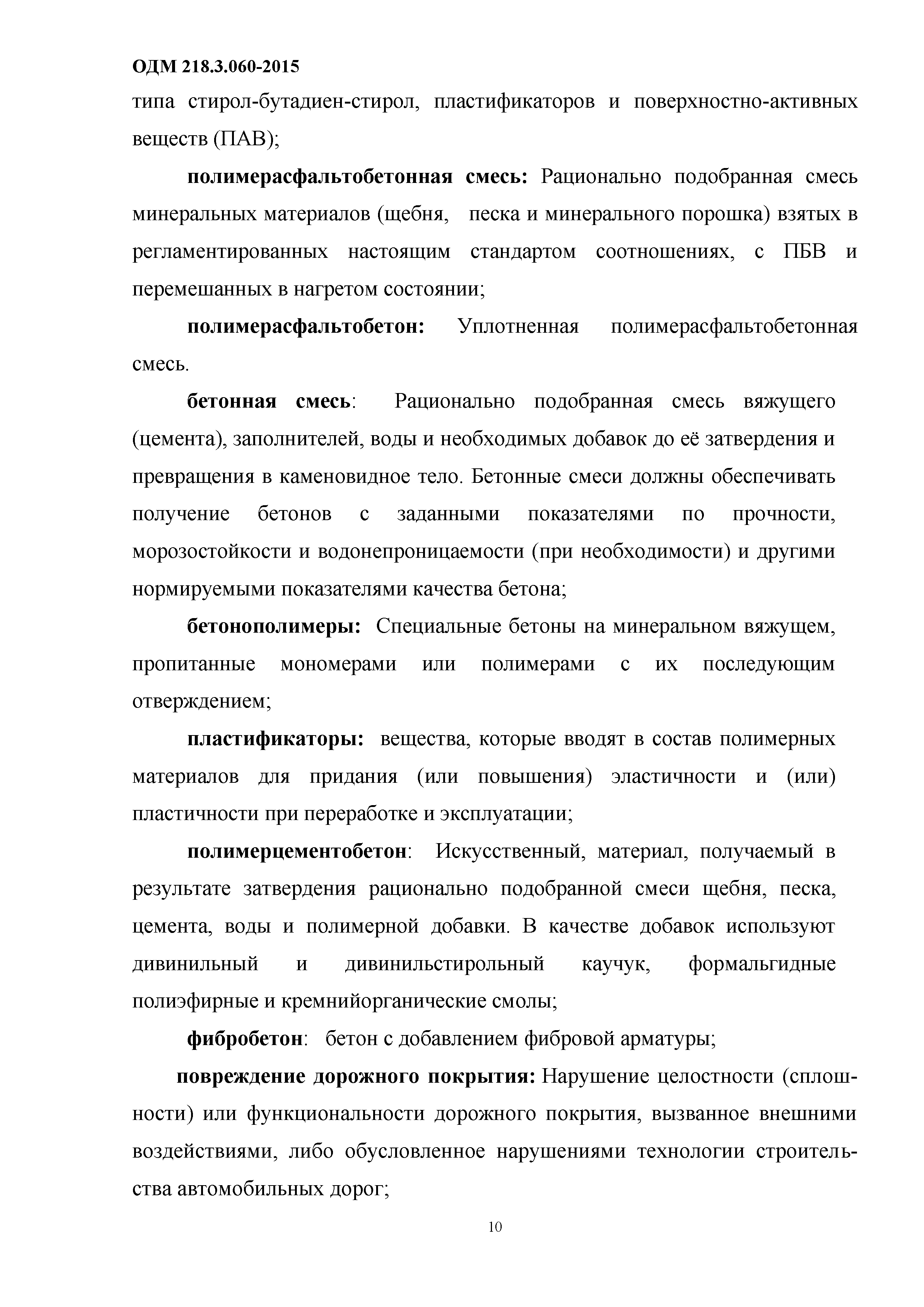 ОДМ 218.3.060-2015

типа стирол-бутадиен-стирол, пластификаторов и поверхностно-активных веществ (ПАВ);

полимерасфальтобетонная смесь: Рационально подобранная смесь минеральных материалов (щебня, песка и минерального порошка) взятых в регламентированных настоящим стандартом соотношениях, с ПБВ и перемешанных в нагретом состоянии;

полимерасфальтобетон: Уплотненная полимерасфальтобетонная смесь.

бетонная смесь: Рационально подобранная смесь вяжущего (цемента), заполнителей, воды и необходимых добавок до её затвердения и превращения в каменовидное тело. Бетонные смеси должны обеспечивать получение бетонов с заданными показателями по прочности, морозостойкости и водонепроницаемости (при необходимости) и другими нормируемыми показателями качества бетона;

бетонополимеры: Специальные бетоны на минеральном вяжущем, пропитанные мономерами или полимерами с их последующим отверждением;

пластификаторы: вещества, которые вводят в состав полимерных материалов для придания (или повышения) эластичности и (или) пластичности при переработке и эксплуатации;

полимерцементобетон: Искусственный, материал, получаемый в результате затвердения рационально подобранной смеси щебня, песка, цемента, воды и полимерной добавки. В качестве добавок используют дивинильный и дивинильстирольный каучук, формальгидные полиэфирные и кремнийорганические смолы;

фибробетон: бетон с добавлением фибровой арматуры;

повреждение дорожного покрытия: Нарушение целостности (сплошности) или функциональности дорожного покрытия, вызванное внешними воздействиями, либо обусловленное нарушениями технологии строительства автомобильных дорог;

10